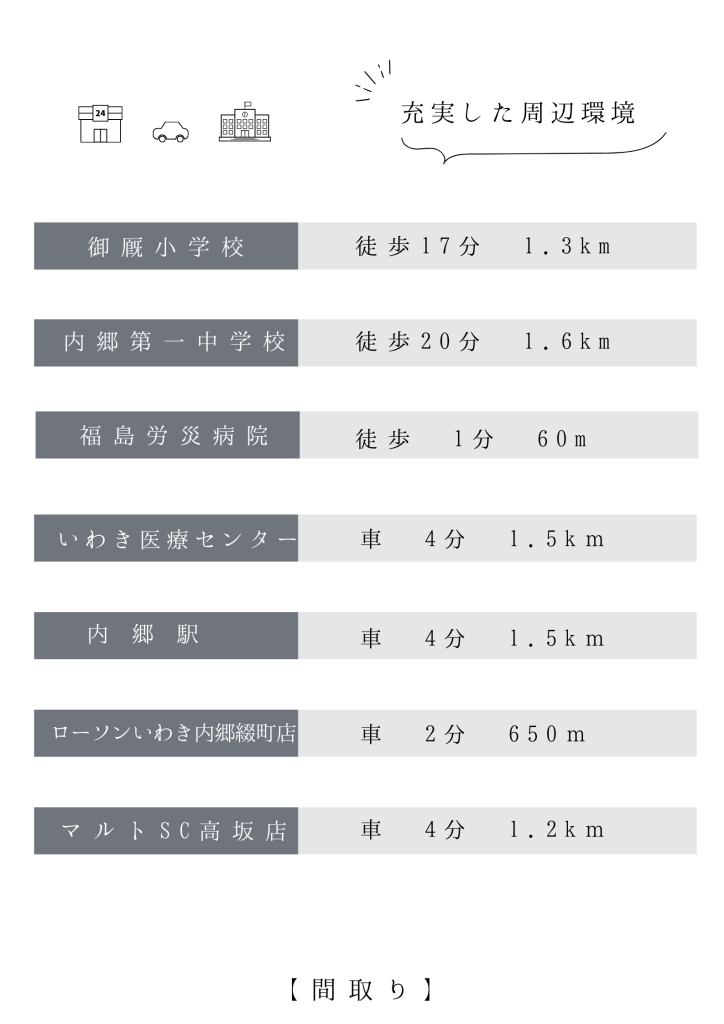 24

充実した周辺環境

| 御厩小学校 | 徒歩17分　1.3km |
|---|---|
| 内郷第一中学校 | 徒歩20分　1.6km |
| 福島労災病院 | 徒歩　1分　60m |
| いわき医療センター | 車　4分　1.5km |
| 内郷駅 | 車　4分　1.5km |
| ローソンいわき内郷綴町店 | 車　2分　650m |
| マルトSC高坂店 | 車　4分　1.2km |

【間取り】